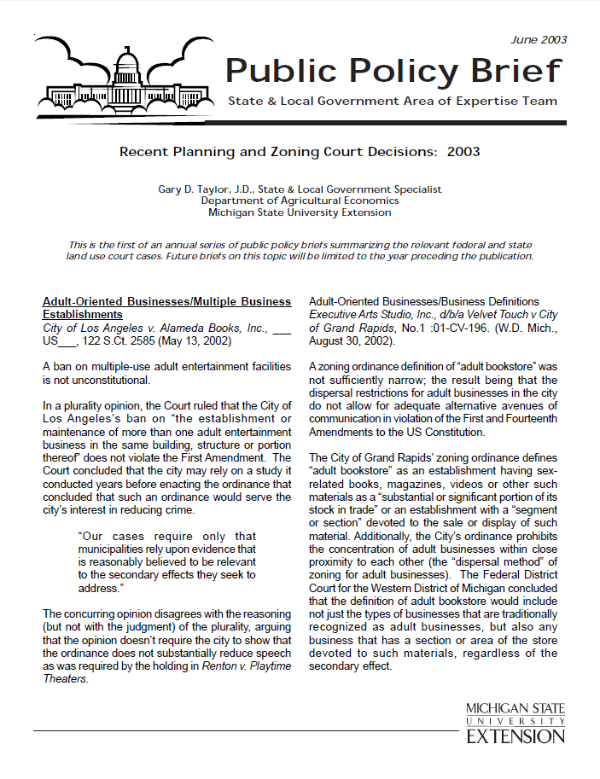 June 2003

Public Policy Brief

State & Local Government Area of Expertise Team

Recent Planning and Zoning Court Decisions: 2003

Gary D. Taylor, J.D., State & Local Government Specialist
Department of Agricultural Economics
Michigan State University Extension

This is the first of an annual series of public policy briefs summarizing the relevant federal and state land use court cases. Future briefs on this topic will be limited to the year preceding the publication.

Adult-Oriented Businesses/Multiple Business Establishments
City of Los Angeles v. Alameda Books, Inc., ___ US___, 122 S.Ct. 2585 (May 13, 2002)

A ban on multiple-use adult entertainment facilities is not unconstitutional.

In a plurality opinion, the Court ruled that the City of Los Angeles's ban on "the establishment or maintenance of more than one adult entertainment business in the same building, structure or portion thereof" does not violate the First Amendment. The Court concluded that the city may rely on a study it conducted years before enacting the ordinance that concluded that such an ordinance would serve the city's interest in reducing crime.

"Our cases require only that municipalities rely upon evidence that is reasonably believed to be relevant to the secondary effects they seek to address."

The concurring opinion disagrees with the reasoning (but not with the judgment) of the plurality, arguing that the opinion doesn't require the city to show that the ordinance does not substantially reduce speech as was required by the holding in Renton v. Playtime Theaters.

Adult-Oriented Businesses/Business Definitions
Executive Arts Studio, Inc., d/b/a Velvet Touch v City of Grand Rapids, No.1 :01-CV-196. (W.D. Mich., August 30, 2002).

A zoning ordinance definition of "adult bookstore" was not sufficiently narrow; the result being that the dispersal restrictions for adult businesses in the city do not allow for adequate alternative avenues of communication in violation of the First and Fourteenth Amendments to the US Constitution.

The City of Grand Rapids' zoning ordinance defines "adult bookstore" as an establishment having sex-related books, magazines, videos or other such materials as a "substantial or significant portion of its stock in trade" or an establishment with a "segment or section" devoted to the sale or display of such material. Additionally, the City's ordinance prohibits the concentration of adult businesses within close proximity to each other (the "dispersal method" of zoning for adult businesses). The Federal District Court for the Western District of Michigan concluded that the definition of adult bookstore would include not just the types of businesses that are traditionally recognized as adult businesses, but also any business that has a section or area of the store devoted to such materials, regardless of the secondary effect.

MICHIGAN STATE
UNIVERSITY
EXTENSION